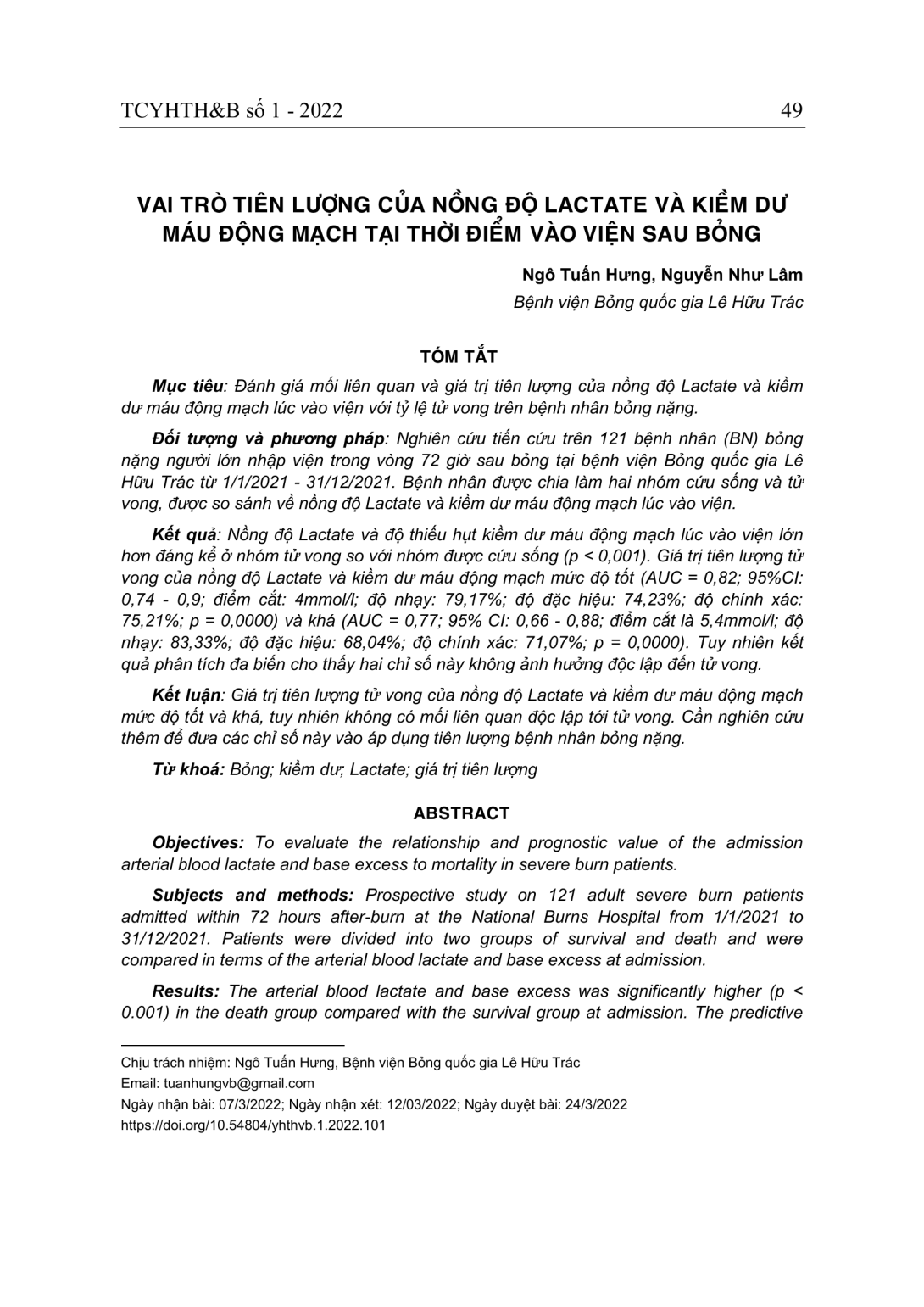 TCYHTH&B số 1 - 2022 49

VAI TRÒ TIÊN LƯỢNG CỦA NỒNG ĐỘ LACTATE VÀ KIỀM DƯ MÁU ĐỘNG MẠCH TẠI THỜI ĐIỂM VÀO VIỆN SAU BỎNG

Ngô Tuấn Hưng, Nguyễn Như Lâm

Bệnh viện Bỏng quốc gia Lê Hữu Trác

TÓM TẮT

Mục tiêu: Đánh giá mối liên quan và giá trị tiên lượng của nồng độ Lactate và kiềm dư máu động mạch lúc vào viện với tỷ lệ tử vong trên bệnh nhân bỏng nặng.

Đối tượng và phương pháp: Nghiên cứu tiến cứu trên 121 bệnh nhân (BN) bỏng nặng người lớn nhập viện trong vòng 72 giờ sau bỏng tại bệnh viện Bỏng quốc gia Lê Hữu Trác từ 1/1/2021 - 31/12/2021. Bệnh nhân được chia làm hai nhóm cứu sống và tử vong, được so sánh về nồng độ Lactate và kiềm dư máu động mạch lúc vào viện.

Kết quả: Nồng độ Lactate và độ thiếu hụt kiềm dư máu động mạch lúc vào viện lớn hơn đáng kể ở nhóm tử vong so với nhóm được cứu sống (p < 0,001). Giá trị tiên lượng tử vong của nồng độ Lactate và kiềm dư máu động mạch mức độ tốt (AUC = 0,82; 95%CI: 0,74 - 0,9; điểm cắt: 4mmol/l; độ nhạy: 79,17%; độ đặc hiệu: 74,23%; độ chính xác: 75,21%; p = 0,0000) và khá (AUC = 0,77; 95% CI: 0,66 - 0,88; điểm cắt là 5,4mmol/l; độ nhạy: 83,33%; độ đặc hiệu: 68,04%; độ chính xác: 71,07%; p = 0,0000). Tuy nhiên kết quả phân tích đa biến cho thấy hai chỉ số này không ảnh hưởng độc lập đến tử vong.

Kết luận: Giá trị tiên lượng tử vong của nồng độ Lactate và kiềm dư máu động mạch mức độ tốt và khá, tuy nhiên không có mối liên quan độc lập tới tử vong. Cần nghiên cứu thêm để đưa các chỉ số này vào áp dụng tiên lượng bệnh nhân bỏng nặng.

Từ khoá: Bỏng; kiềm dư; Lactate; giá trị tiên lượng

ABSTRACT

Objectives: To evaluate the relationship and prognostic value of the admission arterial blood lactate and base excess to mortality in severe burn patients.

Subjects and methods: Prospective study on 121 adult severe burn patients admitted within 72 hours after-burn at the National Burns Hospital from 1/1/2021 to 31/12/2021. Patients were divided into two groups of survival and death and were compared in terms of the arterial blood lactate and base excess at admission.

Results: The arterial blood lactate and base excess was significantly higher (p < 0.001) in the death group compared with the survival group at admission. The predictive

Chịu trách nhiệm: Ngô Tuấn Hưng, Bệnh viện Bỏng quốc gia Lê Hữu Trác
Email: tuanhungvb@gmail.com
Ngày nhận bài: 07/3/2022; Ngày nhận xét: 12/03/2022; Ngày duyệt bài: 24/3/2022
https://doi.org/10.54804/yhthvb.1.2022.101